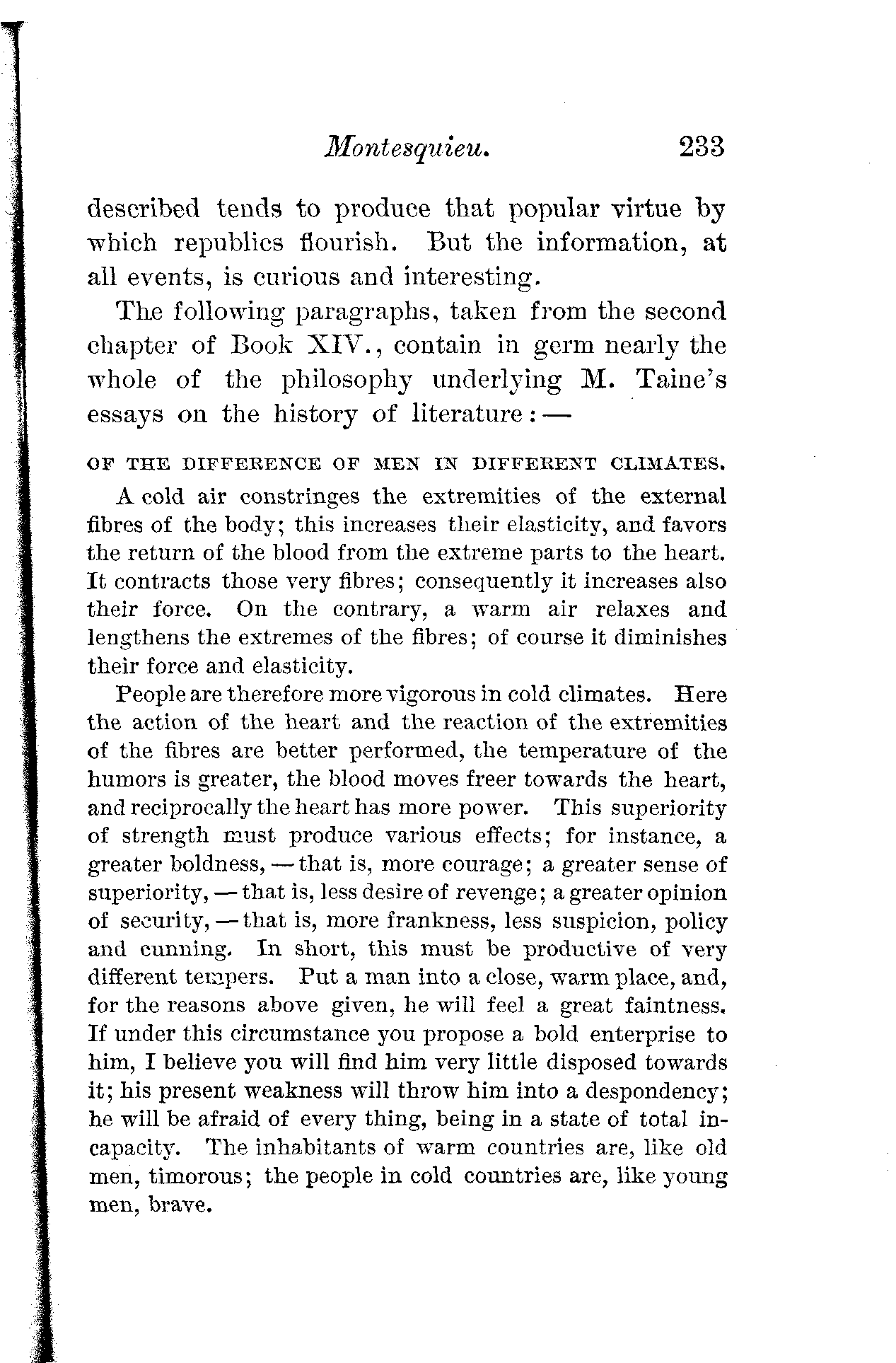 Montesquieu. 233

described tends to produce that popular virtue by which republics flourish. But the information, at all events, is curious and interesting.

The following paragraphs, taken from the second chapter of Book XIV., contain in germ nearly the whole of the philosophy underlying M. Taine's essays on the history of literature: —

OF THE DIFFERENCE OF MEN IN DIFFERENT CLIMATES.

A cold air constringes the extremities of the external fibres of the body; this increases their elasticity, and favors the return of the blood from the extreme parts to the heart. It contracts those very fibres; consequently it increases also their force. On the contrary, a warm air relaxes and lengthens the extremes of the fibres; of course it diminishes their force and elasticity.

People are therefore more vigorous in cold climates. Here the action of the heart and the reaction of the extremities of the fibres are better performed, the temperature of the humors is greater, the blood moves freer towards the heart, and reciprocally the heart has more power. This superiority of strength must produce various effects; for instance, a greater boldness, — that is, more courage; a greater sense of superiority, — that is, less desire of revenge; a greater opinion of security, — that is, more frankness, less suspicion, policy and cunning. In short, this must be productive of very different tempers. Put a man into a close, warm place, and, for the reasons above given, he will feel a great faintness. If under this circumstance you propose a bold enterprise to him, I believe you will find him very little disposed towards it; his present weakness will throw him into a despondency; he will be afraid of every thing, being in a state of total incapacity. The inhabitants of warm countries are, like old men, timorous; the people in cold countries are, like young men, brave.